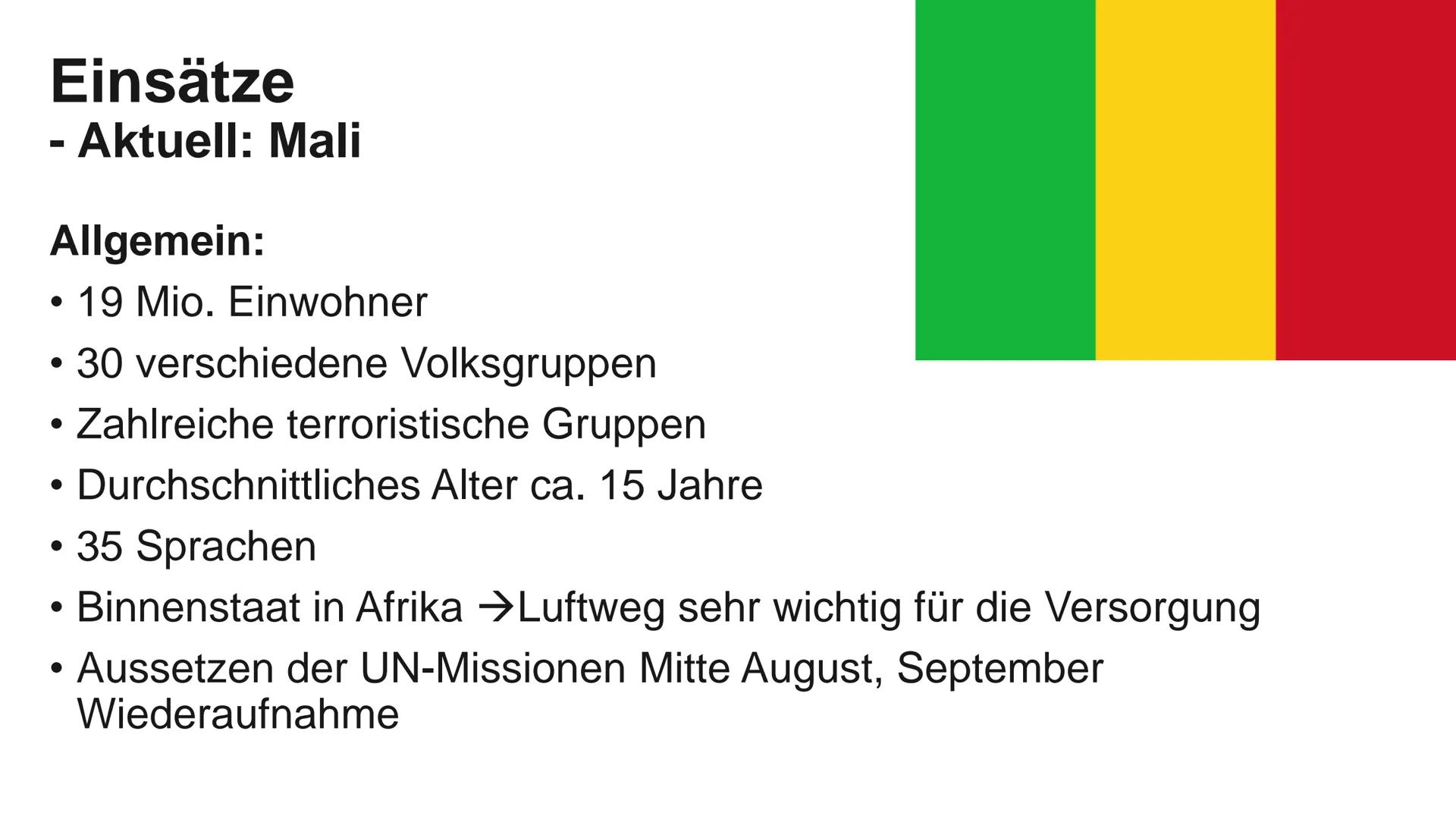 Einsätze
- Aktuell: Mali

Allgemein:
• 19 Mio. Einwohner
• 30 verschiedene Volksgruppen
• Zahlreiche terroristische Gruppen
• Durchschnittliches Alter ca. 15 Jahre
• 35 Sprachen
• Binnenstaat in Afrika →Luftweg sehr wichtig für die Versorgung
• Aussetzen der UN-Missionen Mitte August, September Wiederaufnahme